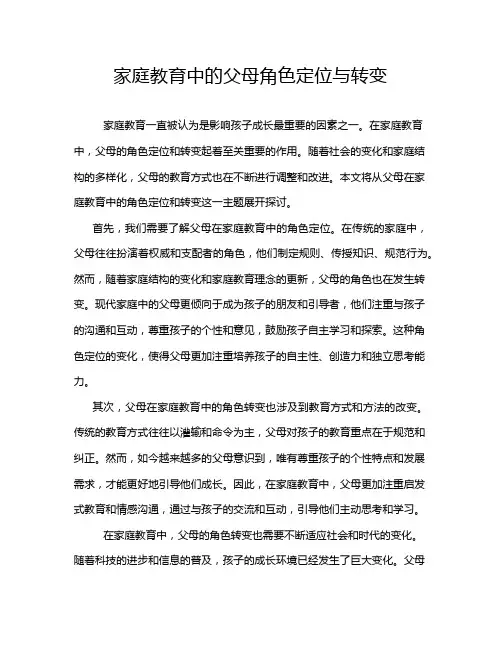 家庭教育中的父母角色定位与转变

家庭教育一直被认为是影响孩子成长最重要的因素之一。在家庭教育中，父母的角色定位和转变起着至关重要的作用。随着社会的变化和家庭结构的多样化，父母的教育方式也在不断进行调整和改进。本文将从父母在家庭教育中的角色定位和转变这一主题展开探讨。

首先，我们需要了解父母在家庭教育中的角色定位。在传统的家庭中，父母往往扮演着权威和支配者的角色，他们制定规则、传授知识、规范行为。然而，随着家庭结构的变化和家庭教育理念的更新，父母的角色也在发生转变。现代家庭中的父母更倾向于成为孩子的朋友和引导者，他们注重与孩子的沟通和互动，尊重孩子的个性和意见，鼓励孩子自主学习和探索。这种角色定位的变化，使得父母更加注重培养孩子的自主性、创造力和独立思考能力。

其次，父母在家庭教育中的角色转变也涉及到教育方式和方法的改变。传统的教育方式往往以灌输和命令为主，父母对孩子的教育重点在于规范和纠正。然而，如今越来越多的父母意识到，唯有尊重孩子的个性特点和发展需求，才能更好地引导他们成长。因此，在家庭教育中，父母更加注重启发式教育和情感沟通，通过与孩子的交流和互动，引导他们主动思考和学习。

在家庭教育中，父母的角色转变也需要不断适应社会和时代的变化。随着科技的进步和信息的普及，孩子的成长环境已经发生了巨大变化。父母